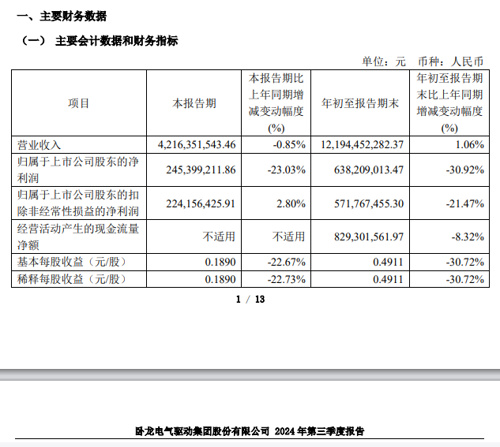 一、主要财务数据

（一） 主要会计数据和财务指标

单位：元 币种：人民币

| 项目 | 本报告期 | 本报告期比上年同期增减变动幅度(%) | 年初至报告期末 | 年初至报告期末比上年同期增减变动幅度(%) |
|---|---|---|---|---|
| 营业收入 | 4,216,351,543.46 | -0.85% | 12,194,452,282.37 | 1.06% |
| 归属于上市公司股东的净利润 | 245,399,211.86 | -23.03% | 638,209,013.47 | -30.92% |
| 归属于上市公司股东的扣除非经常性损益的净利润 | 224,156,425.91 | 2.80% | 571,767,455.30 | -21.47% |
| 经营活动产生的现金流量净额 | 不适用 | 不适用 | 829,301,561.97 | -8.32% |
| 基本每股收益（元/股） | 0.1890 | -22.67% | 0.4911 | -30.72% |
| 稀释每股收益（元/股） | 0.1890 | -22.73% | 0.4911 | -30.72% |

1 / 13

卧龙电气驱动集团股份有限公司 2024 年第三季度报告